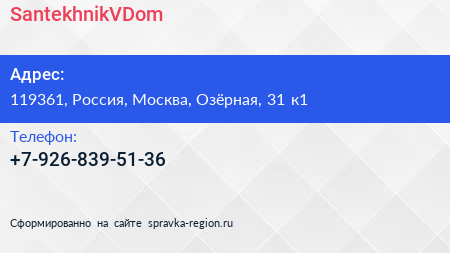 SantekhnikVDom

Адрес:

119361, Россия, Москва, Озёрная, 31 к1

Телефон:

+7-926-839-51-36

Сформированно на сайте spravka-region.ru